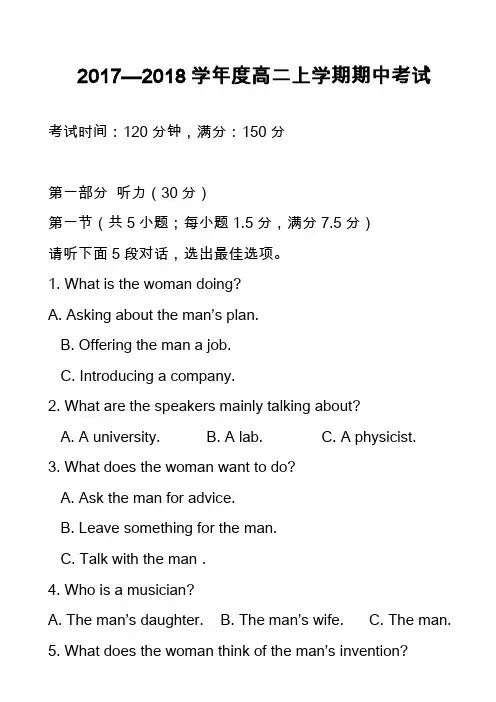 2017—2018 学年度高二上学期期中考试

考试时间：120 分钟，满分：150 分

第一部分 听力（30 分）

第一节（共 5 小题；每小题 1.5 分，满分 7.5 分）

请听下面 5 段对话，选出最佳选项。

1. What is the woman doing?

A. Asking about the man's plan.

B. Offering the man a job.

C. Introducing a company.

2. What are the speakers mainly talking about?

A. A university.    B. A lab.    C. A physicist.

3. What does the woman want to do?

A. Ask the man for advice.

B. Leave something for the man.

C. Talk with the man .

4. Who is a musician?

A. The man's daughter.    B. The man's wife.    C. The man.

5. What does the woman think of the man's invention?